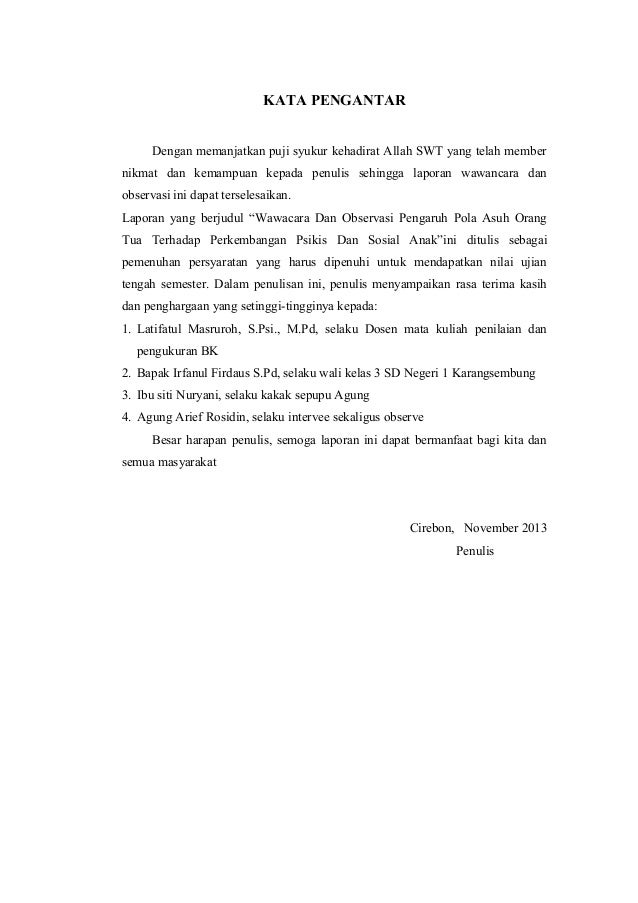 KATA PENGANTAR

Dengan memanjatkan puji syukur kehadirat Allah SWT yang telah member nikmat dan kemampuan kepada penulis sehingga laporan wawancara dan observasi ini dapat terselesaikan.

Laporan yang berjudul “Wawacara Dan Observasi Pengaruh Pola Asuh Orang Tua Terhadap Perkembangan Psikis Dan Sosial Anak”ini ditulis sebagai pemenuhan persyaratan yang harus dipenuhi untuk mendapatkan nilai ujian tengah semester. Dalam penulisan ini, penulis menyampaikan rasa terima kasih dan penghargaan yang setinggi-tingginya kepada:

1. Latifatul Masruroh, S.Psi., M.Pd, selaku Dosen mata kuliah penilaian dan pengukuran BK
2. Bapak Irfanul Firdaus S.Pd, selaku wali kelas 3 SD Negeri 1 Karangsembung
3. Ibu siti Nuryani, selaku kakak sepupu Agung
4. Agung Arief Rosidin, selaku intervee sekaligus observe

Besar harapan penulis, semoga laporan ini dapat bermanfaat bagi kita dan semua masyarakat

Cirebon, November 2013

Penulis